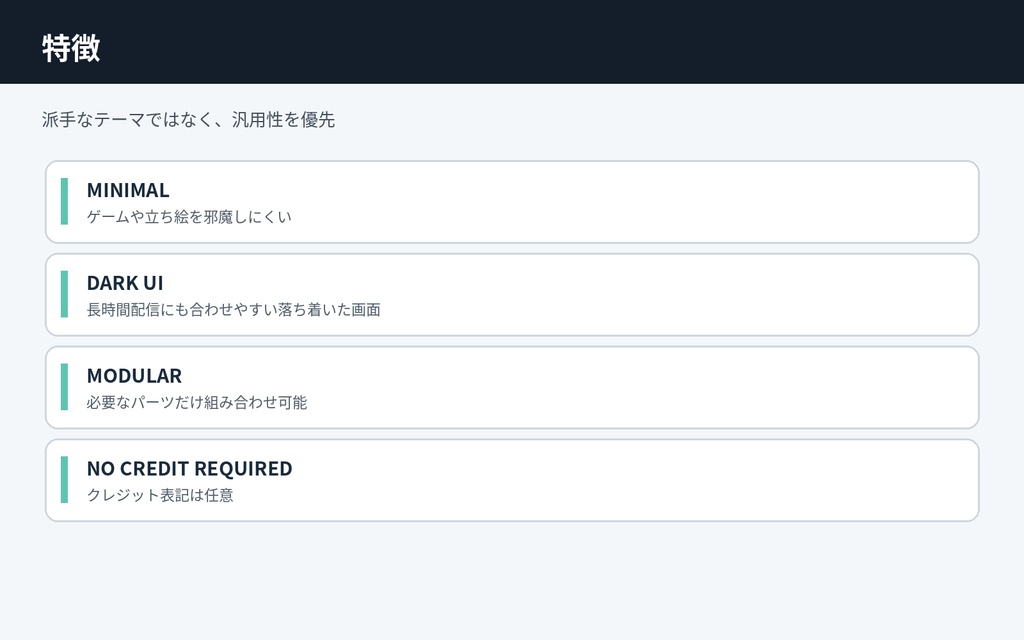 特徴

派手なテーマではなく、汎用性を優先

MINIMAL
ゲームや立ち絵を邪魔しにくい

DARK UI
長時間配信にも合わせやすい落ち着いた画面

MODULAR
必要なパーツだけ組み合わせ可能

NO CREDIT REQUIRED
クレジット表記は任意